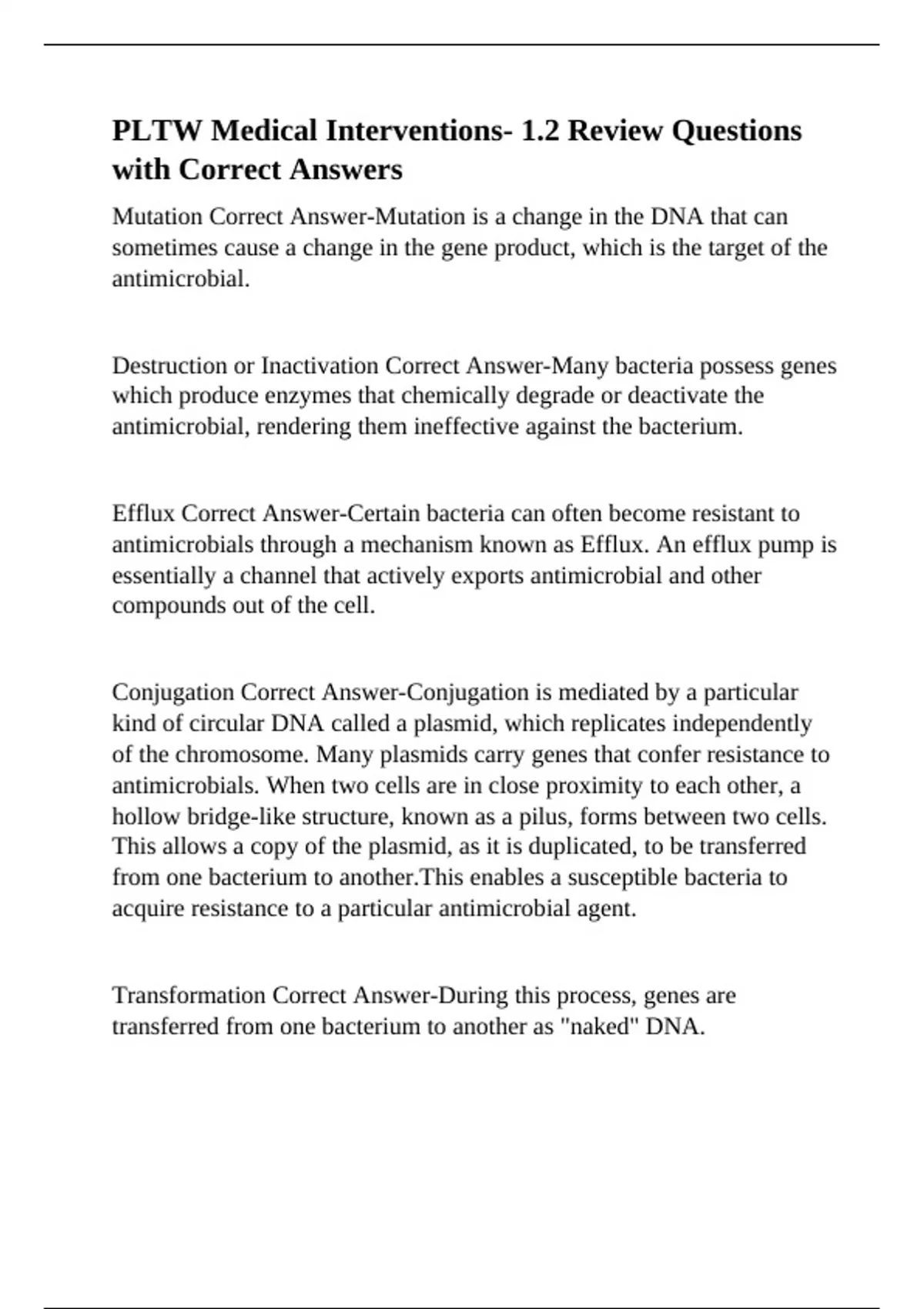 PLTW Medical Interventions- 1.2 Review Questions with Correct Answers

Mutation Correct Answer-Mutation is a change in the DNA that can sometimes cause a change in the gene product, which is the target of the antimicrobial.

Destruction or Inactivation Correct Answer-Many bacteria possess genes which produce enzymes that chemically degrade or deactivate the antimicrobial, rendering them ineffective against the bacterium.

Efflux Correct Answer-Certain bacteria can often become resistant to antimicrobials through a mechanism known as Efflux. An efflux pump is essentially a channel that actively exports antimicrobial and other compounds out of the cell.

Conjugation Correct Answer-Conjugation is mediated by a particular kind of circular DNA called a plasmid, which replicates independently of the chromosome. Many plasmids carry genes that confer resistance to antimicrobials. When two cells are in close proximity to each other, a hollow bridge-like structure, known as a pilus, forms between two cells. This allows a copy of the plasmid, as it is duplicated, to be transferred from one bacterium to another.This enables a susceptible bacteria to acquire resistance to a particular antimicrobial agent.

Transformation Correct Answer-During this process, genes are transferred from one bacterium to another as "naked" DNA.